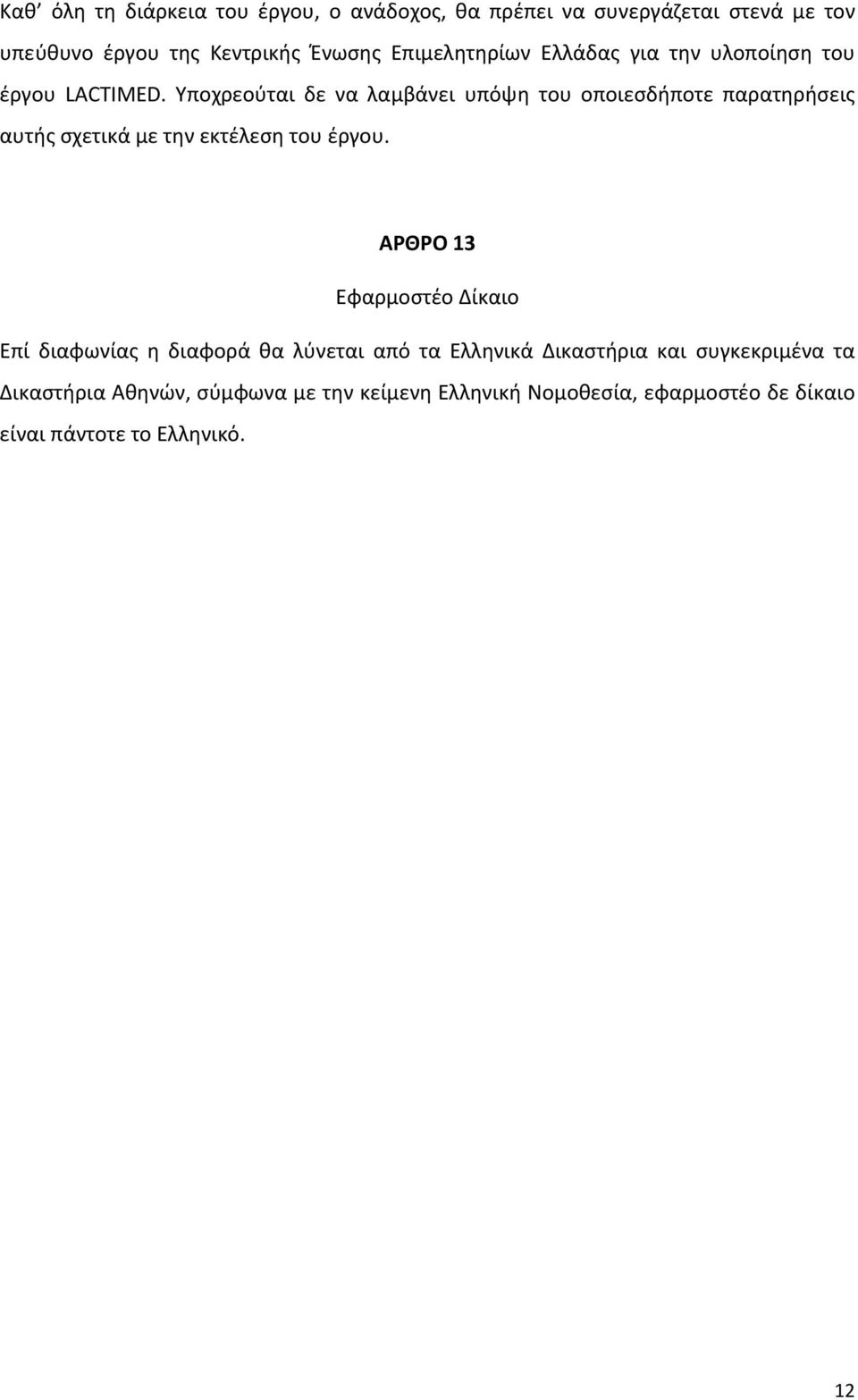 Καθ’ όλη τη διάρκεια του έργου, ο ανάδοχος, θα πρέπει να συνεργάζεται στενά με τον υπεύθυνο έργου της Κεντρικής Ένωσης Επιμελητηρίων Ελλάδας για την υλοποίηση του έργου LACTIMED. Υποχρεούται δε να λαμβάνει υπόψη του οποιεσδήποτε παρατηρήσεις αυτής σχετικά με την εκτέλεση του έργου.

ΑΡΘΡΟ 13

Εφαρμοστέο Δίκαιο

Επί διαφωνίας η διαφορά θα λύνεται από τα Ελληνικά Δικαστήρια και συγκεκριμένα τα Δικαστήρια Αθηνών, σύμφωνα με την κείμενη Ελληνική Νομοθεσία, εφαρμοστέο δε δίκαιο είναι πάντοτε το Ελληνικό.

12